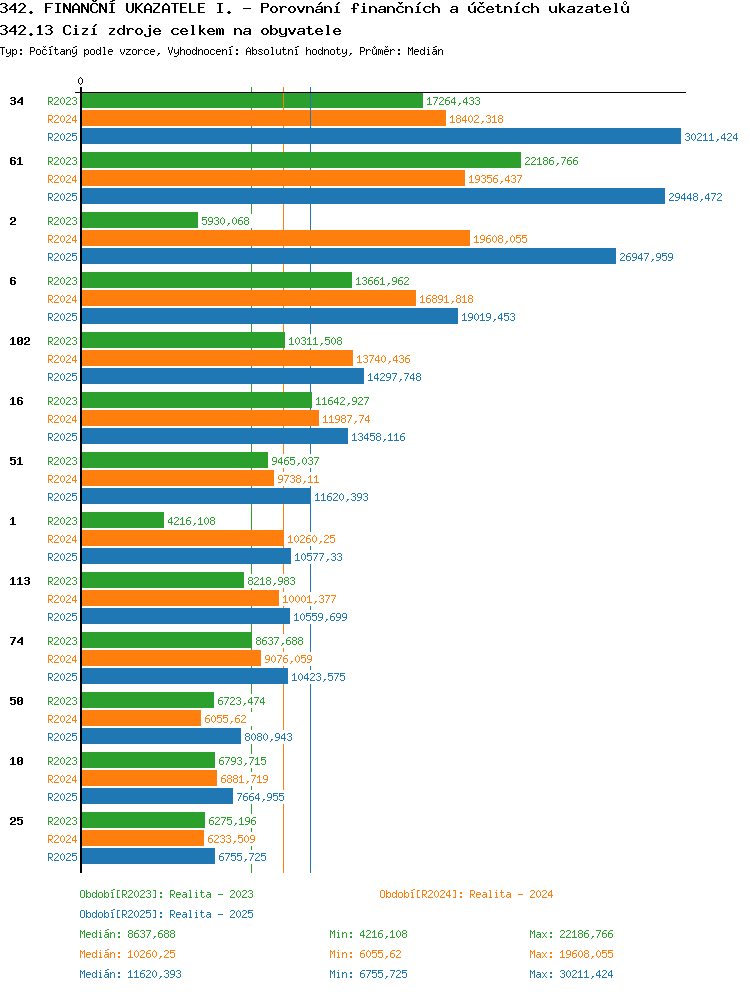 342. FINANČNÍ UKAZATELE I. - Porovnání finančních a účetních ukazatelů
342.13 Cizí zdroje celkem na obyvatele
Typ: Počítaný podle vzorce, Vyhodnocení: Absolutní hodnoty, Průměr: Medián

0

34
R2023 17264,433
R2024 18402,318
R2025 30211,424

61
R2023 22186,766
R2024 19356,437
R2025 29448,472

2
R2023 5930,068
R2024 19608,055
R2025 26947,959

6
R2023 13661,962
R2024 16891,818
R2025 19019,453

102
R2023 10311,508
R2024 13740,436
R2025 14297,748

16
R2023 11642,927
R2024 11987,74
R2025 13458,116

51
R2023 9465,037
R2024 9738,11
R2025 11620,393

1
R2023 4216,108
R2024 10260,25
R2025 10577,33

113
R2023 8218,983
R2024 10001,377
R2025 10559,699

74
R2023 8637,688
R2024 9076,059
R2025 10423,575

50
R2023 6723,474
R2024 6055,62
R2025 8080,943

10
R2023 6793,715
R2024 6881,719
R2025 7664,955

25
R2023 6275,196
R2024 6233,509
R2025 6755,725

Období[R2023]: Realita - 2023
Období[R2024]: Realita - 2024
Období[R2025]: Realita - 2025
Medián: 8637,688 Min: 4216,108 Max: 22186,766
Medián: 10260,25 Min: 6055,62 Max: 19608,055
Medián: 11620,393 Min: 6755,725 Max: 30211,424